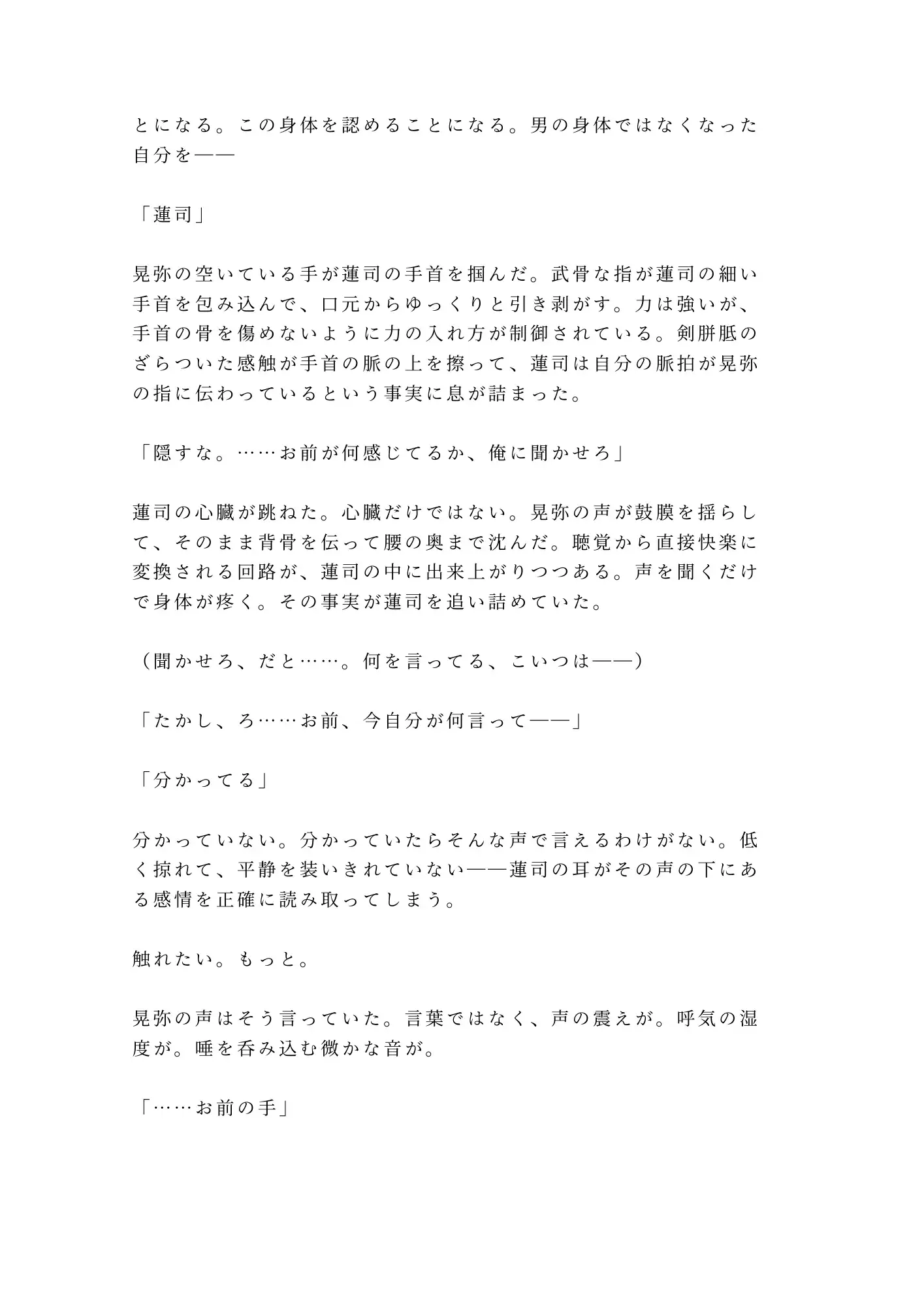 とになる。この身体を認めることになる。男の身体ではなくなった自分を——

「蓮司」

晃弥の空いている手が蓮司の手首を掴んだ。武骨な指が蓮司の細い手首を包み込んで、口元からゆっくりと引き剥がす。力は強いが、手首の骨を傷めないように力の入れ方が制御されている。剣胼胝のざらついた感触が手首の脈の上を擦って、蓮司は自分の脈拍が晃弥の指に伝わっているという事実に息が詰まった。

「隠すな。……お前が何感じてるか、俺に聞かせろ」

蓮司の心臓が跳ねた。心臓だけではない。晃弥の声が鼓膜を揺らして、そのまま背骨を伝って腰の奥まで沈んだ。聴覚から直接快楽に変換される回路が、蓮司の中に出来上がりつつある。声を聞くだけで身体が疼く。その事実が蓮司を追い詰めていた。

（聞かせろ、だと……。何を言ってる、こいつは——）

「たかし、ろ……お前、今自分が何言って——」

「分かってる」

分かっていない。分かっていたらそんな声で言えるわけがない。低く掠れて、平静を装いきれていない——蓮司の耳がその声の下にある感情を正確に読み取ってしまう。

触れたい。もっと。

晃弥の声はそう言っていた。言葉ではなく、声の震えが。呼気の湿度が。唾を呑み込む微かな音が。

「……お前の手」